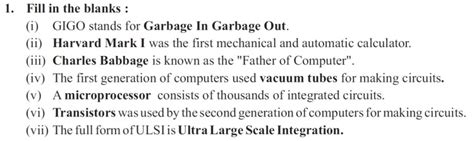 1. Fill in the blanks :

(i) GIGO stands for Garbage In Garbage Out.

(ii) Harvard Mark I was the first mechanical and automatic calculator.

(iii) Charles Babbage is known as the "Father of Computer".

(iv) The first generation of computers used vacuum tubes for making circuits.

(v) A microprocessor consists of thousands of integrated circuits.

(vi) Transistors was used by the second generation of computers for making circuits.

(vii) The full form of ULSI is Ultra Large Scale Integration.